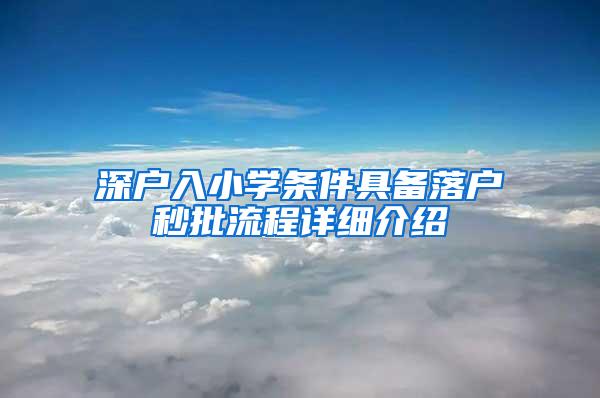 深户入小学条件具备落户秒批流程详细介绍